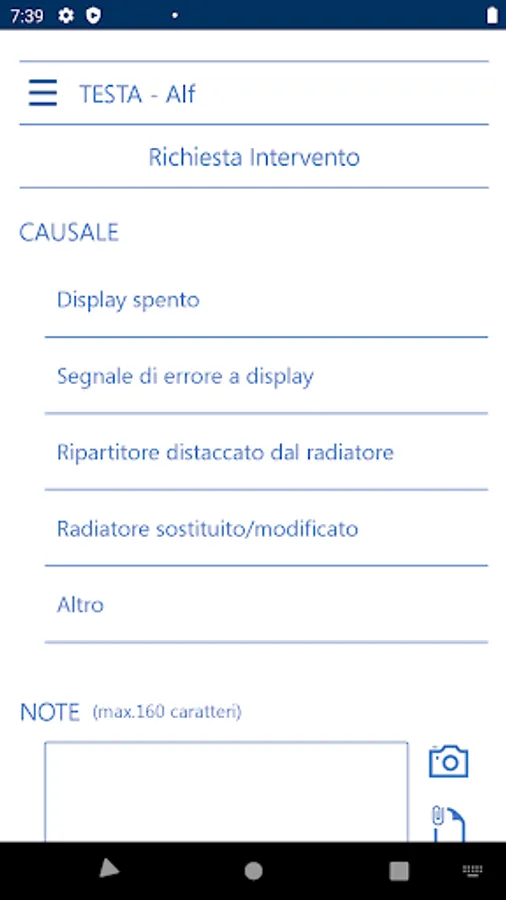 7:39

TESTA - Alf

Richiesta Intervento

CAUSALE

Display spento

Segnale di errore a display

Ripartitore distaccato dal radiatore

Radiatore sostituito/modificato

Altro

NOTE (max.160 caratteri)